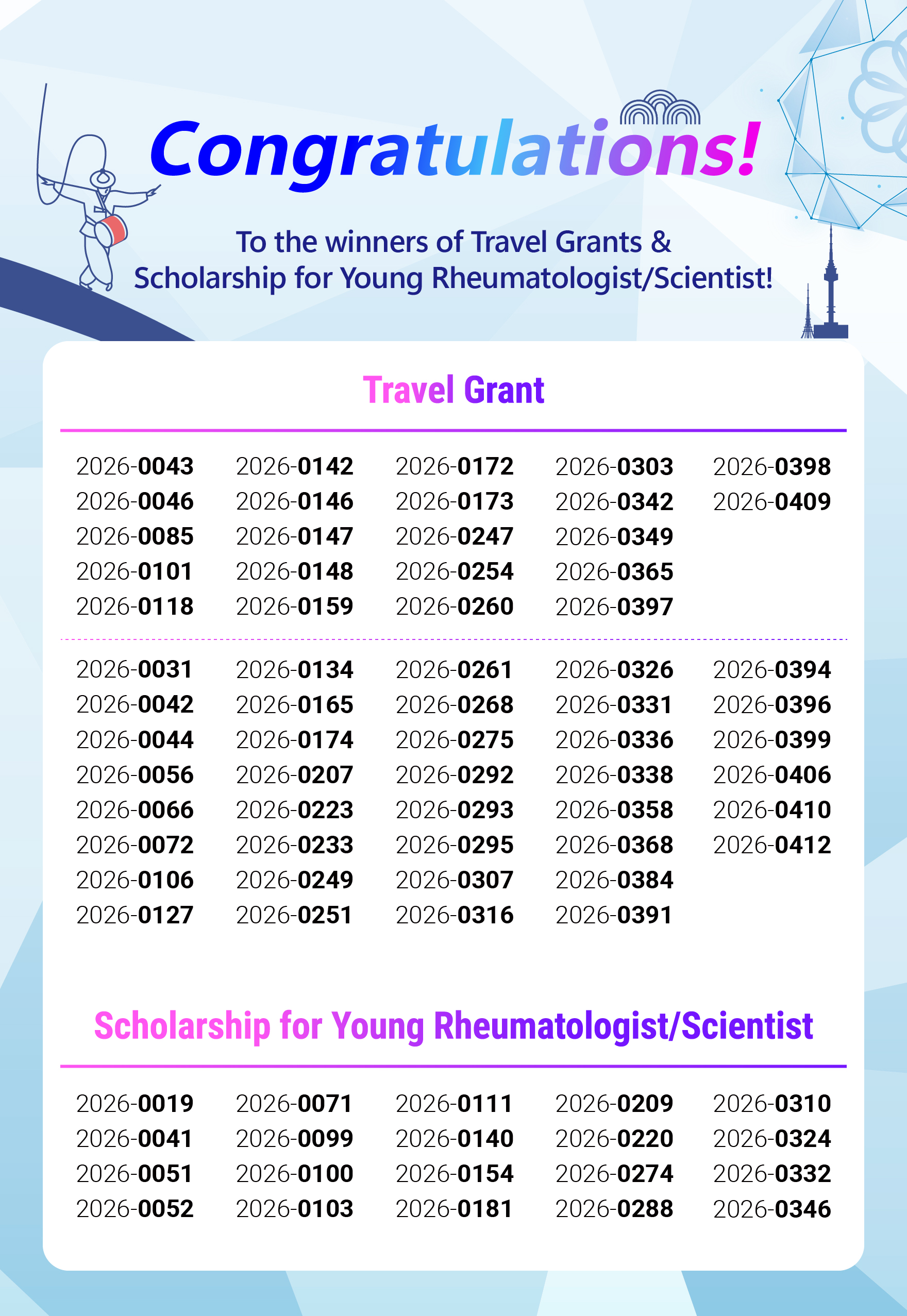 Congratulations!

To the winners of Travel Grants & Scholarship for Young Rheumatologist/Scientist!

Travel Grant

2026-0043
2026-0046
2026-0085
2026-0101
2026-0118

2026-0142
2026-0146
2026-0147
2026-0148
2026-0159

2026-0172
2026-0173
2026-0247
2026-0254
2026-0260

2026-0303
2026-0342
2026-0349
2026-0365
2026-0397

2026-0398
2026-0409

2026-0031
2026-0042
2026-0044
2026-0056
2026-0066
2026-0072
2026-0106
2026-0127

2026-0134
2026-0165
2026-0174
2026-0207
2026-0223
2026-0233
2026-0249
2026-0251

2026-0261
2026-0268
2026-0275
2026-0292
2026-0293
2026-0295
2026-0307
2026-0316

2026-0326
2026-0331
2026-0336
2026-0338
2026-0358
2026-0368
2026-0384
2026-0391

2026-0394
2026-0396
2026-0399
2026-0406
2026-0410
2026-0412

Scholarship for Young Rheumatologist/Scientist

2026-0019
2026-0041
2026-0051
2026-0052

2026-0071
2026-0099
2026-0100
2026-0103

2026-0111
2026-0140
2026-0154
2026-0181

2026-0209
2026-0220
2026-0274
2026-0288

2026-0310
2026-0324
2026-0332
2026-0346